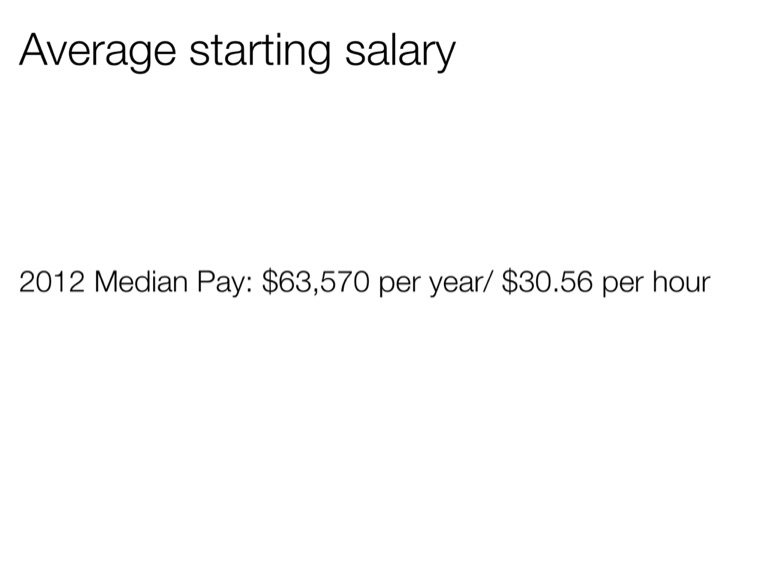 Average starting salary

2012 Median Pay: $63,570 per year/ $30.56 per hour